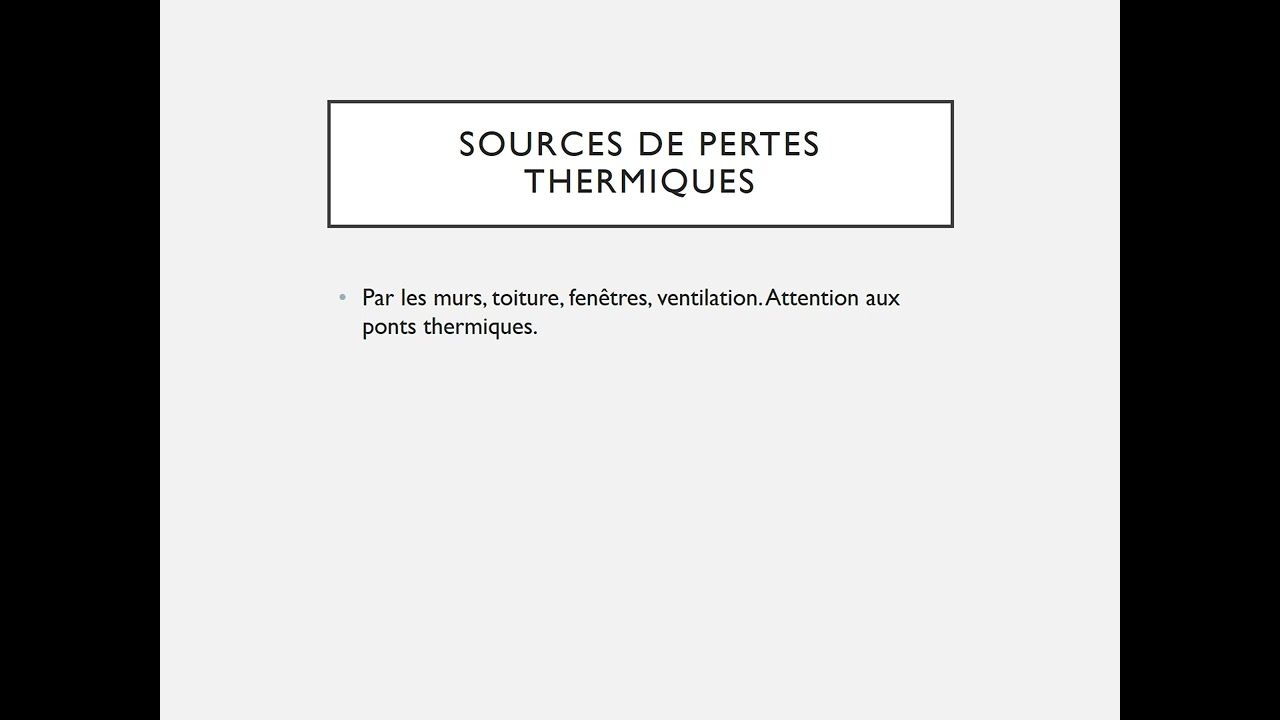 SOURCES DE PERTES THERMIQUES

• Par les murs, toiture, fenêtres, ventilation. Attention aux ponts thermiques.